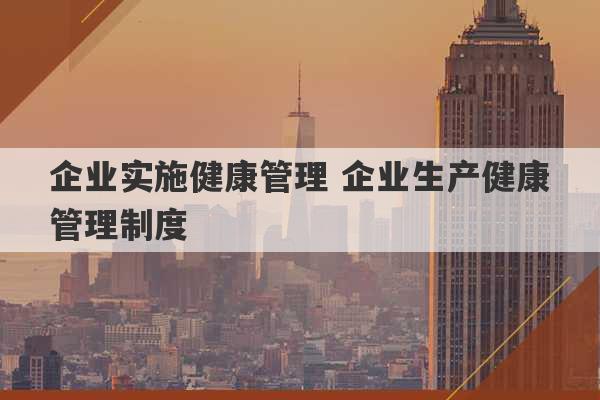 企业实施健康管理 企业生产健康管理制度